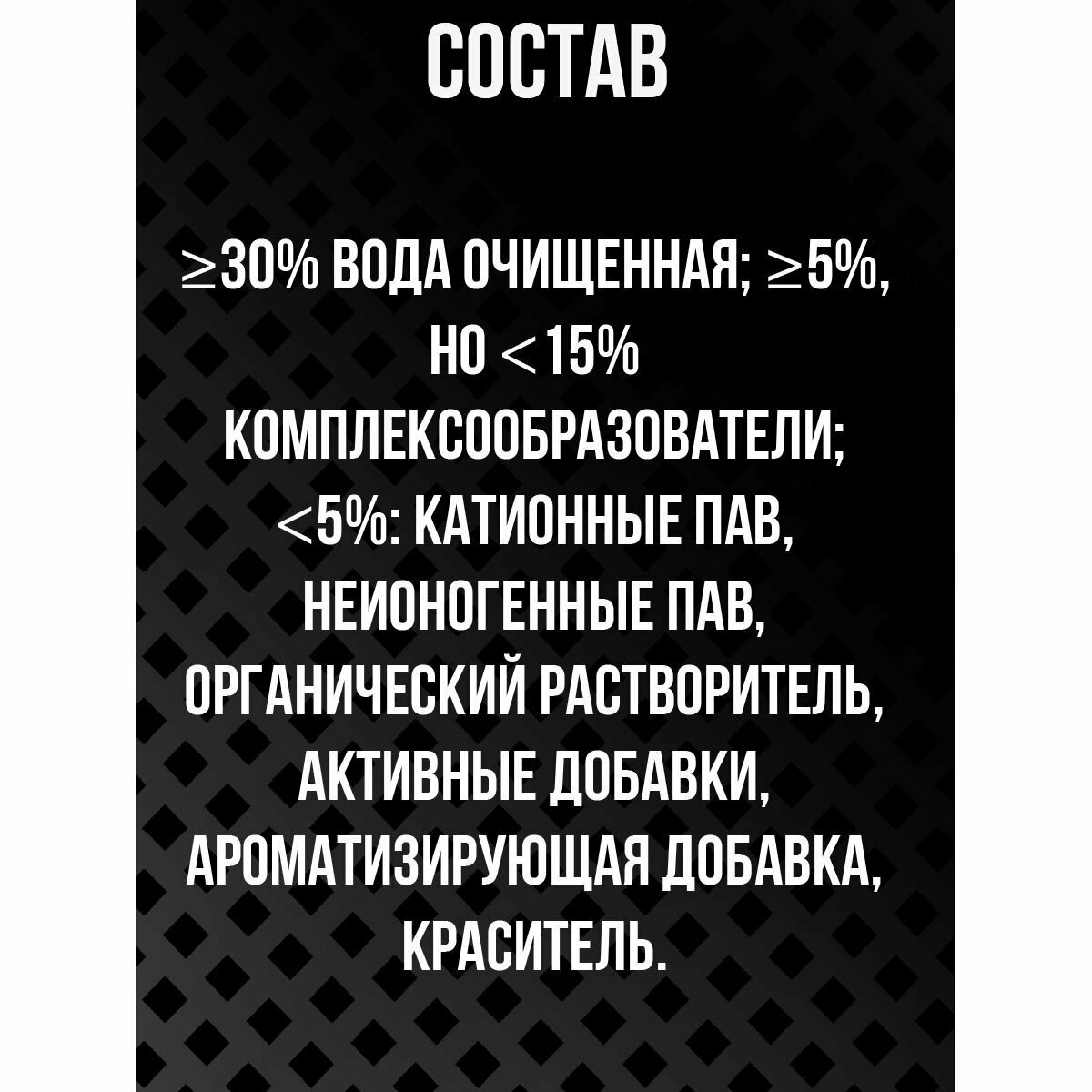 СОСТАВ

≥30% ВОДА ОЧИЩЕННАЯ; ≥5%, НО <15% КОМПЛЕКСООБРАЗОВАТЕЛИ; <5%: КАТИОННЫЕ ПАВ, НЕИОНОГЕННЫЕ ПАВ, ОРГАНИЧЕСКИЙ РАСТВОРИТЕЛЬ, АКТИВНЫЕ ДОБАВКИ, АРОМАТИЗИРУЮЩАЯ ДОБАВКА, КРАСИТЕЛЬ.